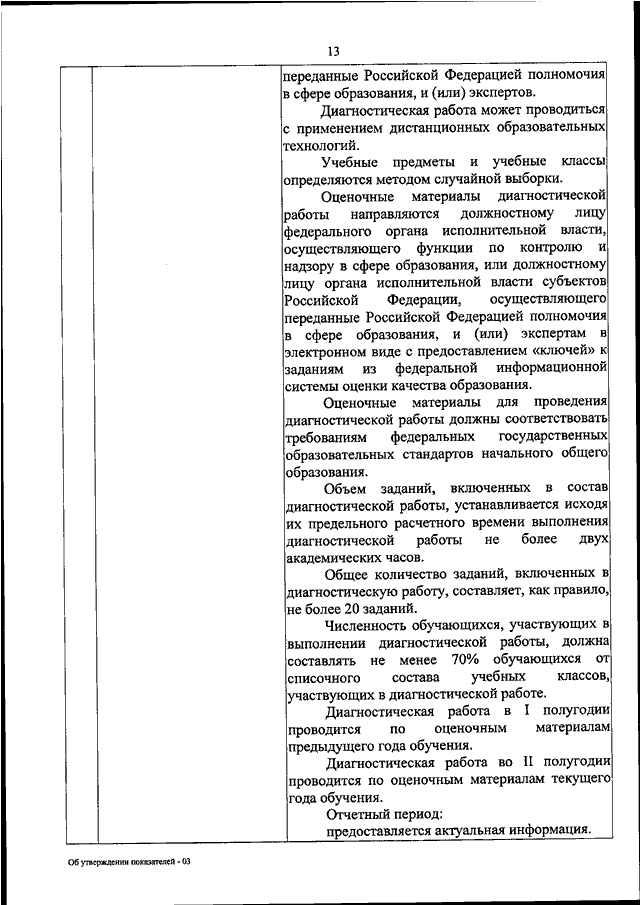 13

переданные Российской Федерацией полномочия в сфере образования, и (или) экспертов.

Диагностическая работа может проводиться с применением дистанционных образовательных технологий.

Учебные предметы и учебные классы определяются методом случайной выборки.

Оценочные материалы диагностической работы направляются должностному лицу федерального органа исполнительной власти, осуществляющего функции по контролю и надзору в сфере образования, или должностному лицу органа исполнительной власти субъектов Российской Федерации, осуществляющего переданные Российской Федерацией полномочия в сфере образования, и (или) экспертам в электронном виде с предоставлением «ключей» к заданиям из федеральной информационной системы оценки качества образования.

Оценочные материалы для проведения диагностической работы должны соответствовать требованиям федеральных государственных образовательных стандартов начального общего образования.

Объем заданий, включенных в состав диагностической работы, устанавливается исходя их предельного расчетного времени выполнения диагностической работы не более двух академических часов.

Общее количество заданий, включенных в диагностическую работу, составляет, как правило, не более 20 заданий.

Численность обучающихся, участвующих в выполнении диагностической работы, должна составлять не менее 70% обучающихся от списочного состава учебных классов, участвующих в диагностической работе.

Диагностическая работа в I полугодии проводится по оценочным материалам предыдущего года обучения.

Диагностическая работа во II полугодии проводится по оценочным материалам текущего года обучения.

Отчетный период:

предоставляется актуальная информация.

Об утверждении показателей - 03